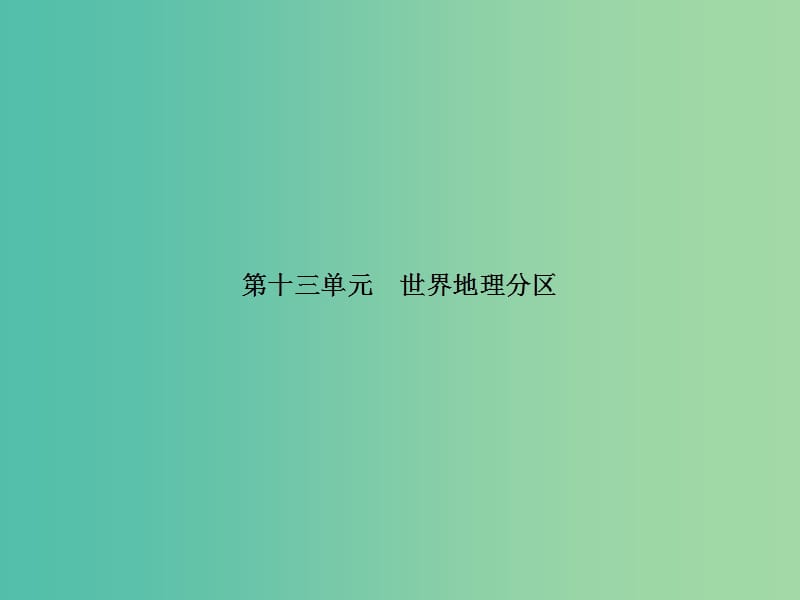 第十三单元　世界地理分区